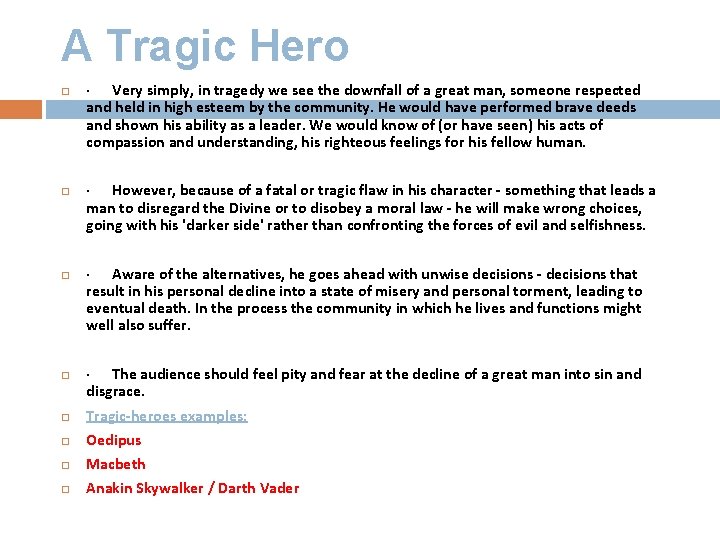 A Tragic Hero

· Very simply, in tragedy we see the downfall of a great man, someone respected and held in high esteem by the community. He would have performed brave deeds and shown his ability as a leader. We would know of (or have seen) his acts of compassion and understanding, his righteous feelings for his fellow human.

· However, because of a fatal or tragic flaw in his character - something that leads a man to disregard the Divine or to disobey a moral law - he will make wrong choices, going with his 'darker side' rather than confronting the forces of evil and selfishness.

· Aware of the alternatives, he goes ahead with unwise decisions - decisions that result in his personal decline into a state of misery and personal torment, leading to eventual death. In the process the community in which he lives and functions might well also suffer.

· The audience should feel pity and fear at the decline of a great man into sin and disgrace.

Tragic-heroes examples:

Oedipus

Macbeth

Anakin Skywalker / Darth Vader